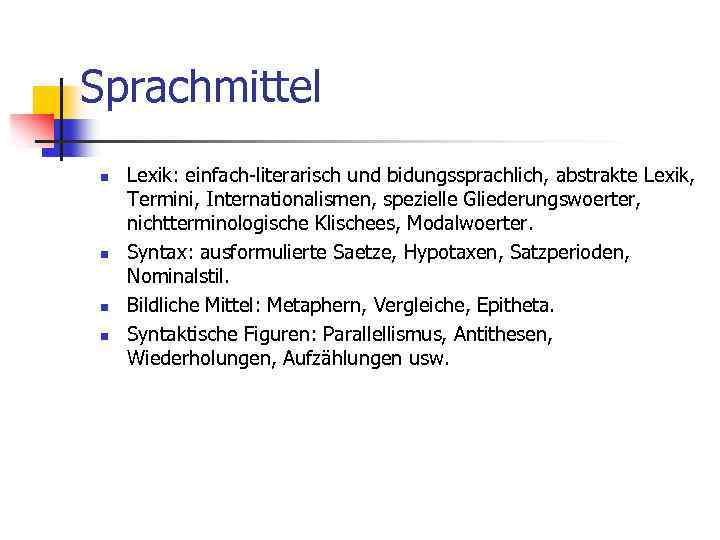 Sprachmittel

- Lexik: einfach-literarisch und bidungssprachlich, abstrakte Lexik, Termini, Internationalismen, spezielle Gliederungswoerter, nichtterminologische Klischees, Modalwoerter.
- Syntax: ausformulierte Saetze, Hypotaxen, Satzperioden, Nominalstil.
- Bildliche Mittel: Metaphern, Vergleiche, Epitheta.
- Syntaktische Figuren: Parallellismus, Antithesen, Wiederholungen, Aufzählungen usw.